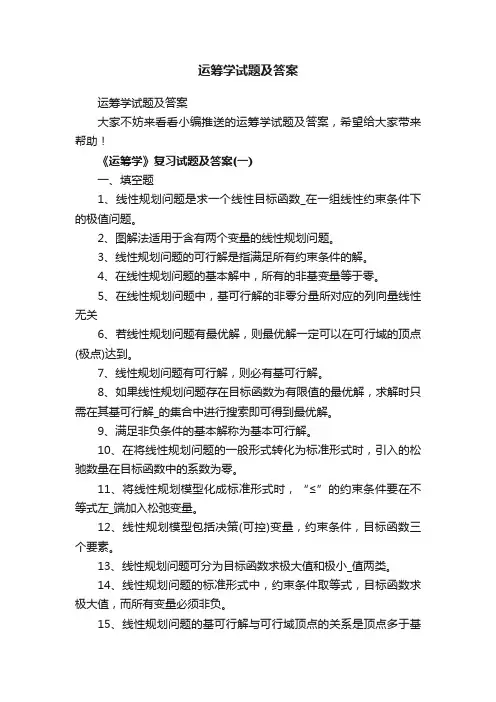 运筹学试题及答案

运筹学试题及答案

大家不妨来看看小编推送的运筹学试题及答案，希望给大家带来帮助！

《运筹学》复习试题及答案(一)

一、填空题

1、线性规划问题是求一个线性目标函数_在一组线性约束条件下的极值问题。

2、图解法适用于含有两个变量的线性规划问题。

3、线性规划问题的可行解是指满足所有约束条件的解。

4、在线性规划问题的基本解中，所有的非基变量等于零。

5、在线性规划问题中，基可行解的非零分量所对应的列向量线性无关

6、若线性规划问题有最优解，则最优解一定可以在可行域的顶点(极点)达到。

7、线性规划问题有可行解，则必有基可行解。

8、如果线性规划问题存在目标函数为有限值的最优解，求解时只需在其基可行解_的集合中进行搜索即可得到最优解。

9、满足非负条件的基本解称为基本可行解。

10、在将线性规划问题的一般形式转化为标准形式时，引入的松驰数量在目标函数中的系数为零。

11、将线性规划模型化成标准形式时，“≤”的约束条件要在不等式左_端加入松弛变量。

12、线性规划模型包括决策(可控)变量，约束条件，目标函数三个要素。

13、线性规划问题可分为目标函数求极大值和极小_值两类。

14、线性规划问题的标准形式中，约束条件取等式，目标函数求极大值，而所有变量必须非负。

15、线性规划问题的基可行解与可行域顶点的关系是顶点多于基